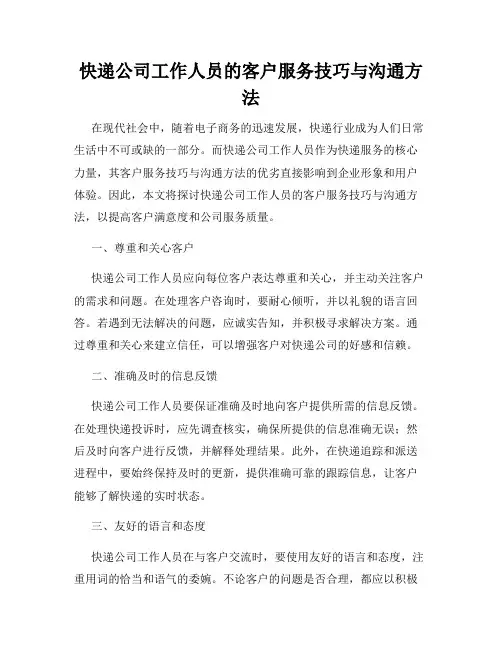 快递公司工作人员的客户服务技巧与沟通方法

在现代社会中，随着电子商务的迅速发展，快递行业成为人们日常生活中不可或缺的一部分。而快递公司工作人员作为快递服务的核心力量，其客户服务技巧与沟通方法的优劣直接影响到企业形象和用户体验。因此，本文将探讨快递公司工作人员的客户服务技巧与沟通方法，以提高客户满意度和公司服务质量。

一、尊重和关心客户

快递公司工作人员应向每位客户表达尊重和关心，并主动关注客户的需求和问题。在处理客户咨询时，要耐心倾听，并以礼貌的语言回答。若遇到无法解决的问题，应诚实告知，并积极寻求解决方案。通过尊重和关心来建立信任，可以增强客户对快递公司的好感和信赖。

二、准确及时的信息反馈

快递公司工作人员要保证准确及时地向客户提供所需的信息反馈。在处理快递投诉时，应先调查核实，确保所提供的信息准确无误；然后及时向客户进行反馈，并解释处理结果。此外，在快递追踪和派送进程中，要始终保持及时的更新，提供准确可靠的跟踪信息，让客户能够了解快递的实时状态。

三、友好的语言和态度

快递公司工作人员在与客户交流时，要使用友好的语言和态度，注重用词的恰当和语气的委婉。不论客户的问题是否合理，都应以积极